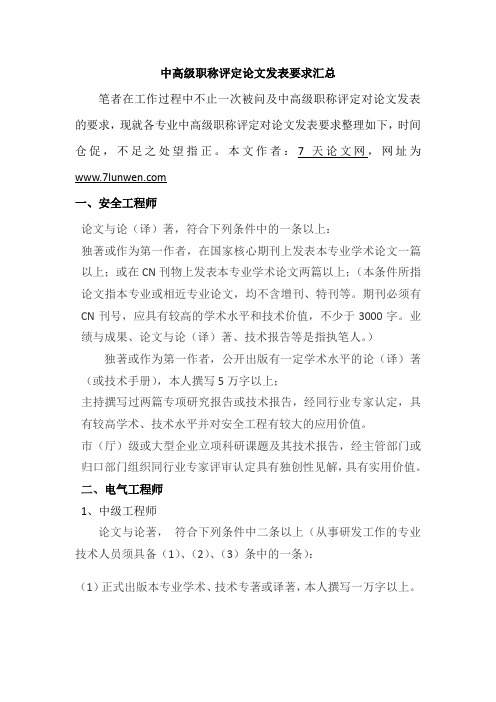 中高级职称评定论文发表要求汇总

笔者在工作过程中不止一次被问及中高级职称评定对论文发表的要求，现就各专业中高级职称评定对论文发表要求整理如下，时间仓促，不足之处望指正。本文作者：7 天论文网，网址为 www.7lunwen.com

一、安全工程师

论文与论（译）著，符合下列条件中的一条以上：

独著或作为第一作者，在国家核心期刊上发表本专业学术论文一篇以上；或在 CN 刊物上发表本专业学术论文两篇以上；（本条件所指论文指本专业或相近专业论文，均不含增刊、特刊等。期刊必须有 CN 刊号，应具有较高的学术水平和技术价值，不少于 3000 字。业绩与成果、论文与论（译）著、技术报告等是指执笔人。）

独著或作为第一作者，公开出版有一定学术水平的论（译）著（或技术手册），本人撰写 5 万字以上；

主持撰写过两篇专项研究报告或技术报告，经同行业专家认定，具有较高学术、技术水平并对安全工程有较大的应用价值。

市（厅）级或大型企业立项科研课题及其技术报告，经主管部门或归口部门组织同行业专家评审认定具有独创性见解，具有实用价值。

二、电气工程师

1、中级工程师

论文与论著， 符合下列条件中二条以上（从事研发工作的专业技术人员须具备（1）、（2）、（3）条中的一条）：

（1）正式出版本专业学术、技术专著或译著，本人撰写一万字以上。